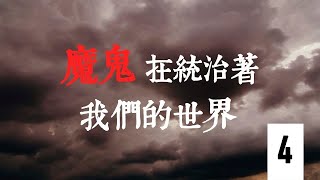 魔鬼 在統治著
我們的世界

4